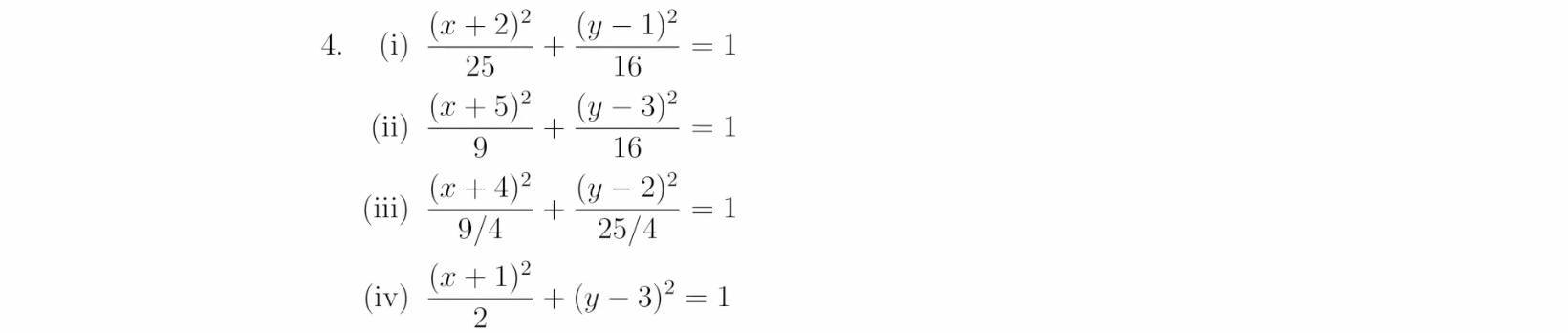 4. (i) $\frac{(x+2)^2}{25} + \frac{(y-1)^2}{16} = 1$

(ii) $\frac{(x+5)^2}{9} + \frac{(y-3)^2}{16} = 1$

(iii) $\frac{(x+4)^2}{9/4} + \frac{(y-2)^2}{25/4} = 1$

(iv) $\frac{(x+1)^2}{2} + (y-3)^2 = 1$